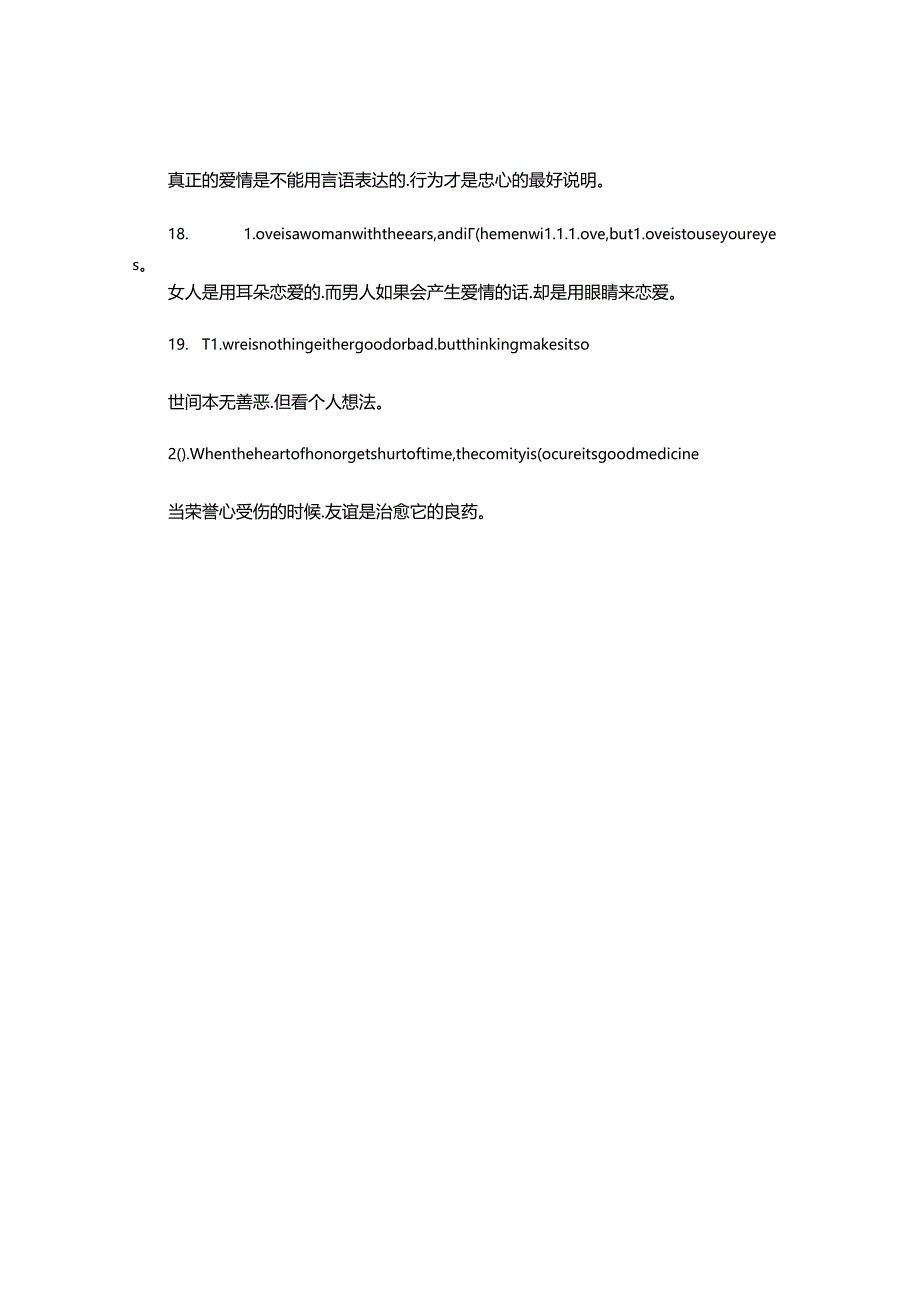 真正的爱情是不能用言语表达的.行为才是忠心的最好说明。

18. 1.oveisawomanwiththeears,andiΓ(hemenwi1.1.1.ove,but1.oveistouseyoureyes。

女人是用耳朵恋爱的.而男人如果会产生爱情的话.却是用眼睛来恋爱。

19. T1.wreisnothingeithergoodorbad.butthinkingmakesitso

世间本无善恶.但看个人想法。

2().Whentheheartofhonorgetshurtoftime,thecomityis(ocureitsgoodmedicine

当荣誉心受伤的时候.友谊是治愈它的良药。